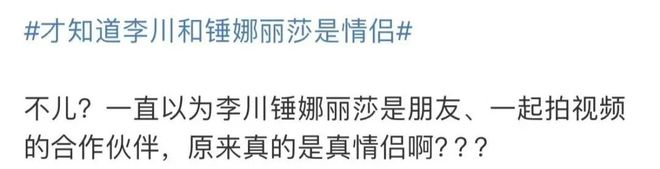 #才知道李川和锤娜丽莎是情侣#

不儿？一直以为李川锤娜丽莎是朋友、一起拍视频的合作伙伴，原来真的是真情侣啊？？？